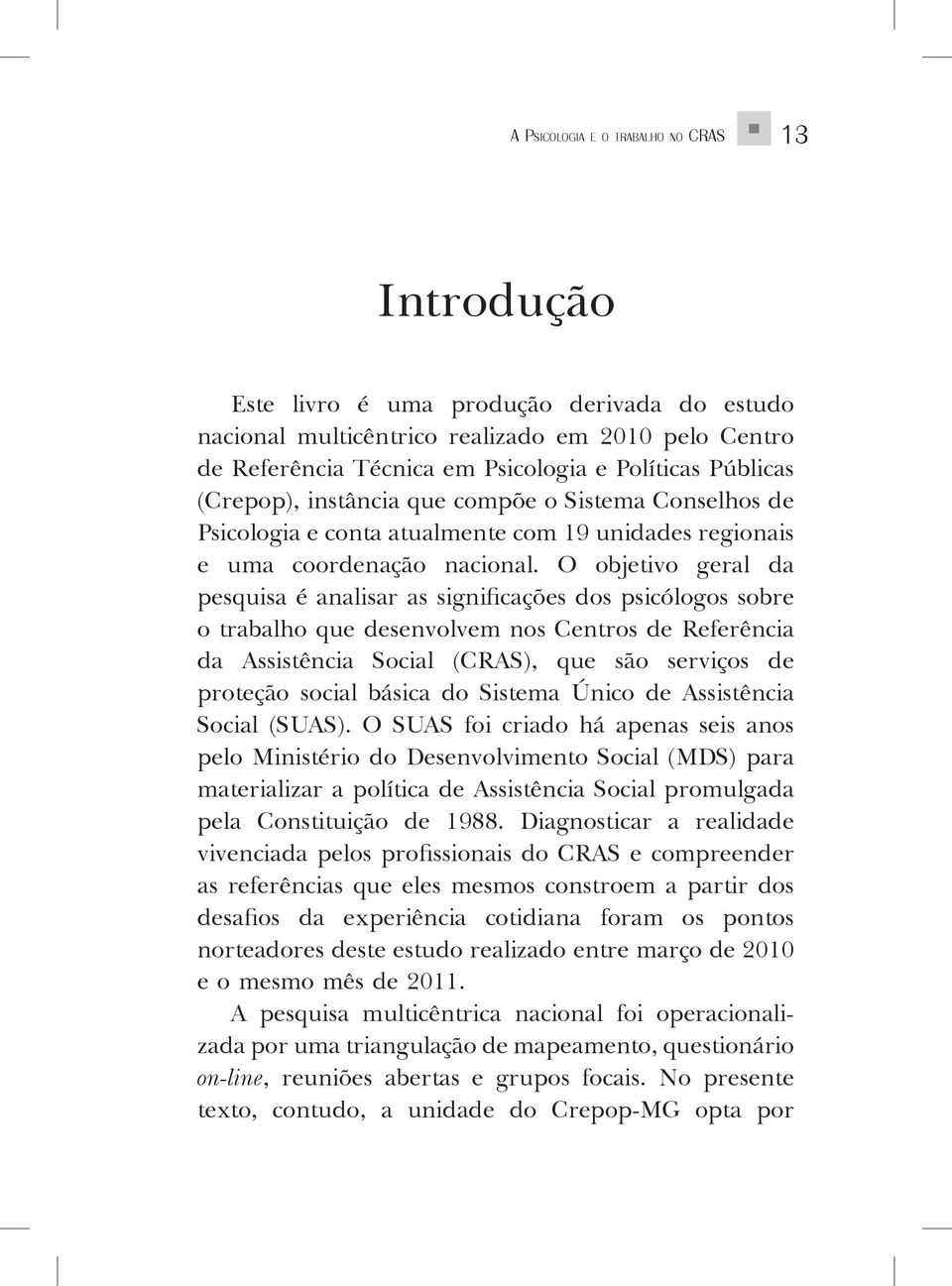 A Psicologia e o trabalho no CRAS 13

Introdução

Este livro é uma produção derivada do estudo nacional multicêntrico realizado em 2010 pelo Centro de Referência Técnica em Psicologia e Políticas Públicas (Crepop), instância que compõe o Sistema Conselhos de Psicologia e conta atualmente com 19 unidades regionais e uma coordenação nacional. O objetivo geral da pesquisa é analisar as significações dos psicólogos sobre o trabalho que desenvolvem nos Centros de Referência da Assistência Social (CRAS), que são serviços de proteção social básica do Sistema Único de Assistência Social (SUAS). O SUAS foi criado há apenas seis anos pelo Ministério do Desenvolvimento Social (MDS) para materializar a política de Assistência Social promulgada pela Constituição de 1988. Diagnosticar a realidade vivenciada pelos profissionais do CRAS e compreender as referências que eles mesmos constroem a partir dos desafios da experiência cotidiana foram os pontos norteadores deste estudo realizado entre março de 2010 e o mesmo mês de 2011.

A pesquisa multicêntrica nacional foi operacionalizada por uma triangulação de mapeamento, questionário on-line, reuniões abertas e grupos focais. No presente texto, contudo, a unidade do Crepop-MG opta por